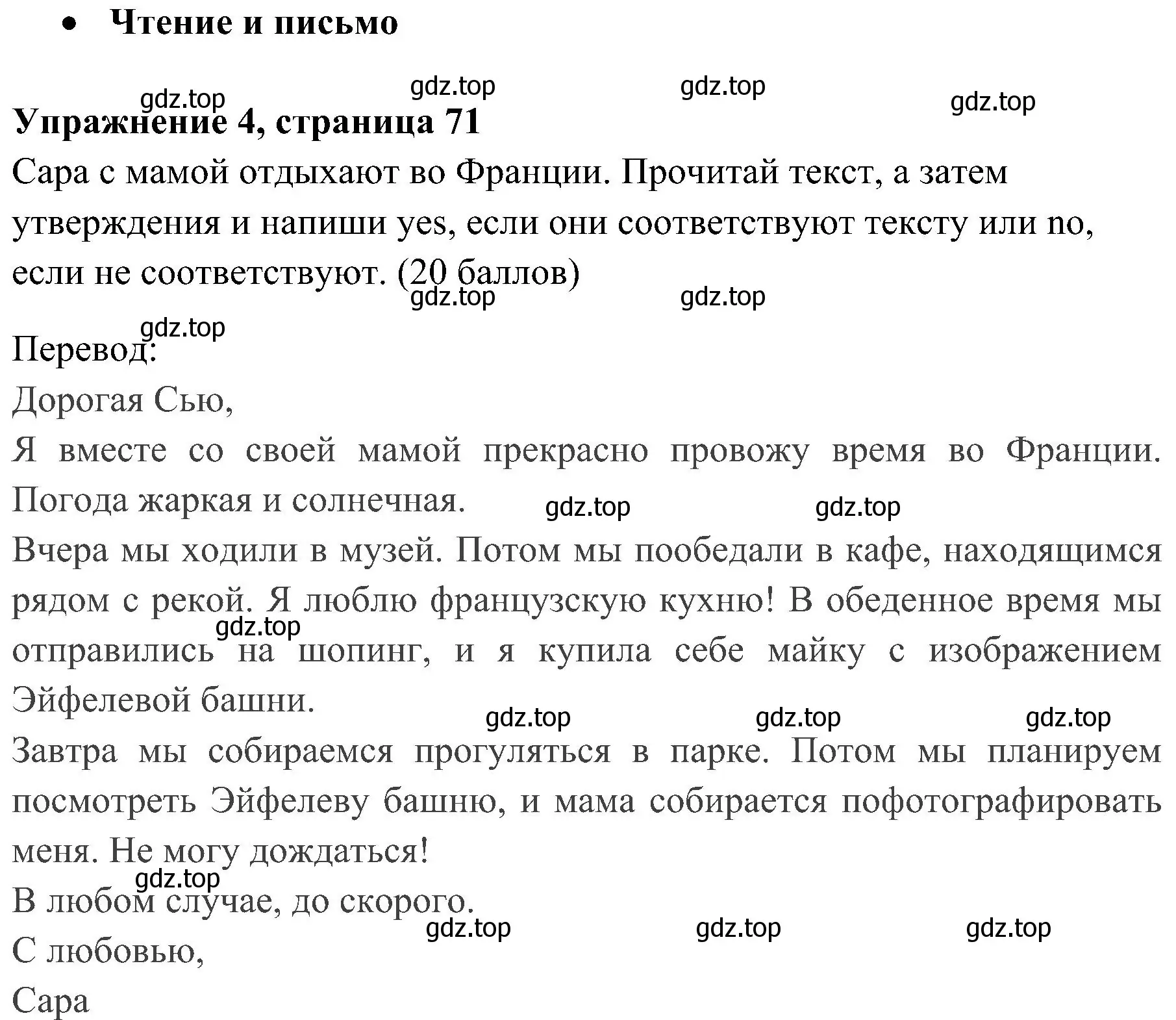 • Чтение и письмо

gdz.top gdz.top gdz.top gdz.top

Упражнение 4, страница 71

Сара с мамой отдыхают во Франции. Прочитай текст, а затем утверждения и напиши yes, если они соответствуют тексту или no, если не соответствуют. (20 баллов)

gdz.top gdz.top gdz.top

Перевод:

Дорогая Сью,

Я вместе со своей мамой прекрасно провожу время во Франции. Погода жаркая и солнечная.

gdz.top gdz.top

Вчера мы ходили в музей. Потом мы пообедали в кафе, находящимся рядом с рекой. Я люблю французскую кухню! В обеденное время мы отправились на шопинг, и я купила себе майку с изображением Эйфелевой башни.

gdz.top gdz.top gdz.top gdz.top

Завтра мы собираемся прогуляться в парке. Потом мы планируем посмотреть Эйфелеву башню, и мама собирается пофотографировать меня. Не могу дождаться!

gdz.top

В любом случае, до скорого.

gdz.top gdz.top gdz.top

С любовью,

Сара